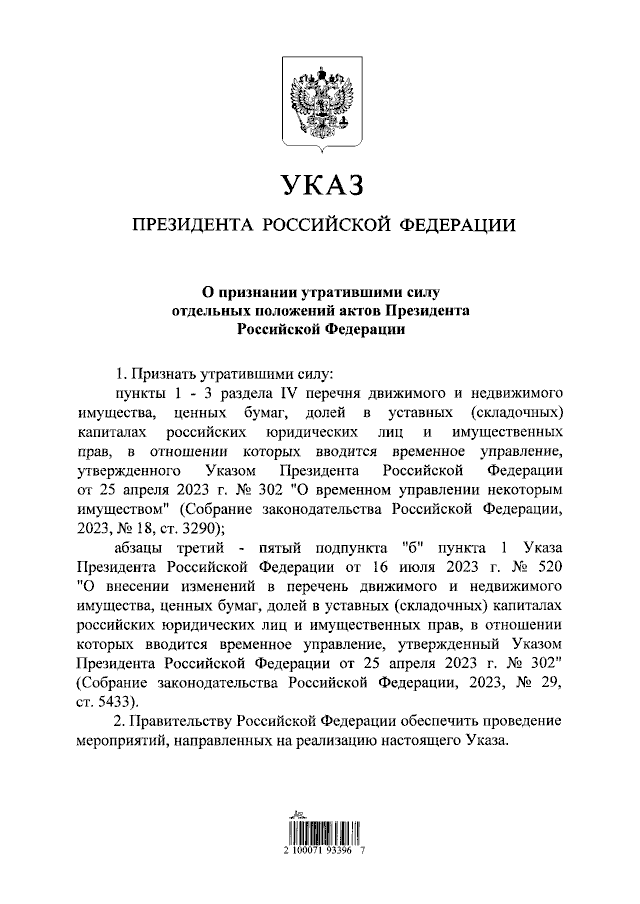 УКАЗ

ПРЕЗИДЕНТА РОССИЙСКОЙ ФЕДЕРАЦИИ

О признании утратившими силу отдельных положений актов Президента Российской Федерации

1. Признать утратившими силу:

пункты 1 - 3 раздела IV перечня движимого и недвижимого имущества, ценных бумаг, долей в уставных (складочных) капиталах российских юридических лиц и имущественных прав, в отношении которых вводится временное управление, утвержденного Указом Президента Российской Федерации от 25 апреля 2023 г. № 302 "О временном управлении некоторым имуществом" (Собрание законодательства Российской Федерации, 2023, № 18, ст. 3290);

абзацы третий - пятый подпункта "б" пункта 1 Указа Президента Российской Федерации от 16 июля 2023 г. № 520 "О внесении изменений в перечень движимого и недвижимого имущества, ценных бумаг, долей в уставных (складочных) капиталах российских юридических лиц и имущественных прав, в отношении которых вводится временное управление, утвержденный Указом Президента Российской Федерации от 25 апреля 2023 г. № 302" (Собрание законодательства Российской Федерации, 2023, № 29, ст. 5433).

2. Правительству Российской Федерации обеспечить проведение мероприятий, направленных на реализацию настоящего Указа.

2 100071 93396 7